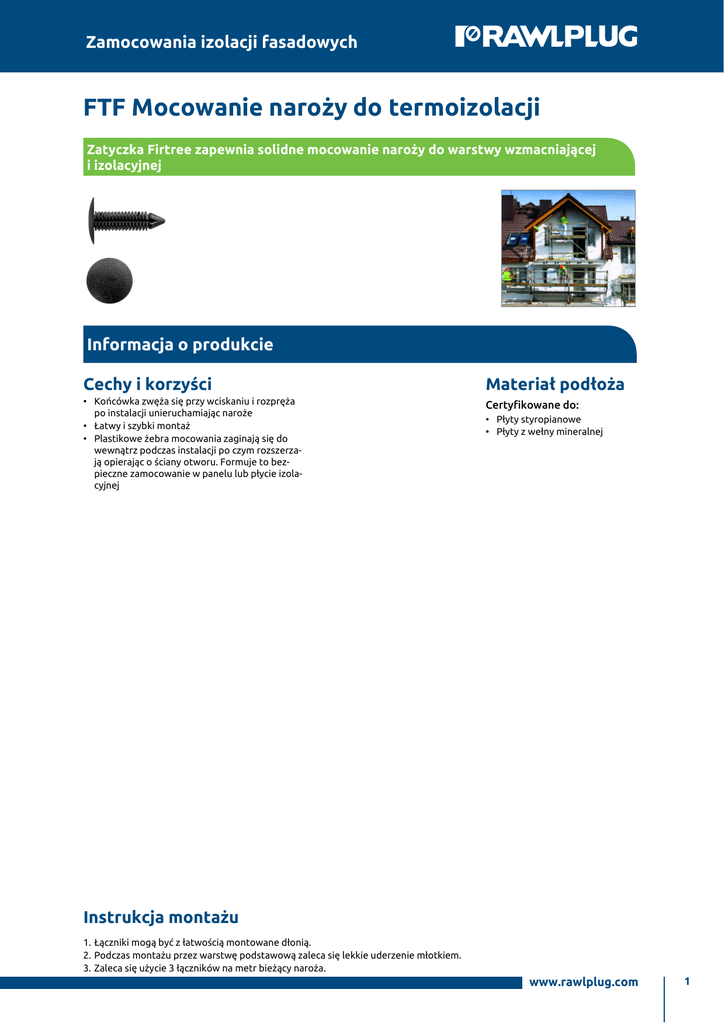 Zamocowania izolacji fasadowych

RAWLPLUG

FTF Mocowanie naroży do termoizolacji

Zatyczka Firtree zapewnia solidne mocowanie naroży do warstwy wzmacniającej i izolacyjnej

Informacja o produkcie

Cechy i korzyści

• Końcówka zwęża się przy wciskaniu i rozpręża po instalacji unieruchamiając naroże
• Łatwy i szybki montaż
• Plastikowe żebra mocowania zaginają się do wewnątrz podczas instalacji po czym rozszerzają opierając o ściany otworu. Formuje to bezpieczne zamocowanie w panelu lub płycie izolacyjnej

Materiał podłoża

Certyfikowane do:
• Płyty styropianowe
• Płyty z wełny mineralnej

Instrukcja montażu

1. Łączniki mogą być z łatwością montowane dłonią.
2. Podczas montażu przez warstwę podstawową zaleca się lekkie uderzenie młotkiem.
3. Zaleca się użycie 3 łączników na metr bieżący naroża.

www.rawlplug.com

1